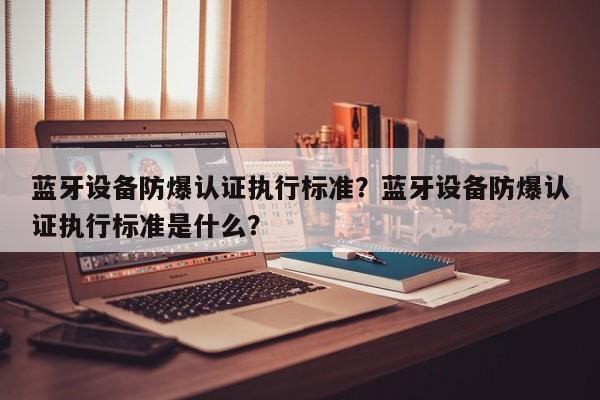 蓝牙设备防爆认证执行标准？蓝牙设备防爆认证执行标准是什么？